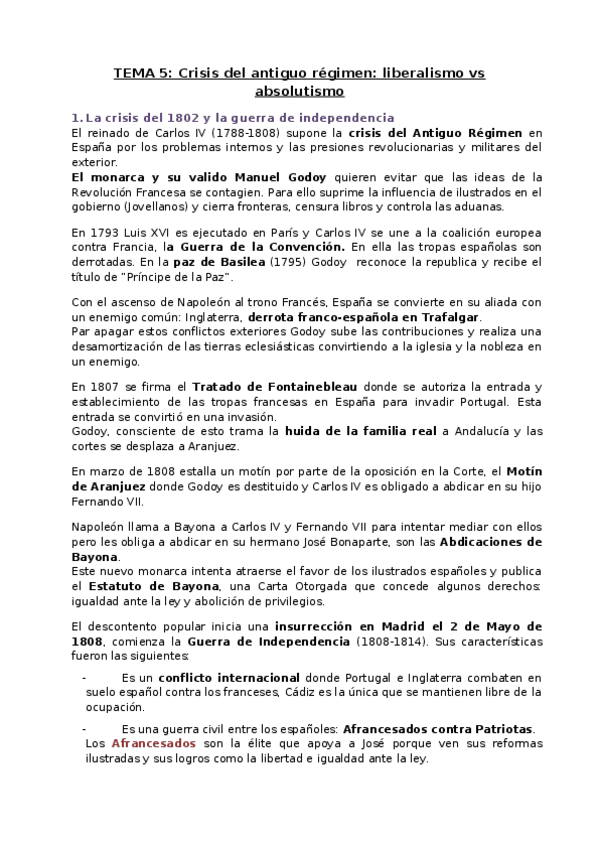 TEMA 5: Crisis del antiguo régimen: liberalismo vs absolutismo

1. La crisis del 1802 y la guerra de independencia

El reinado de Carlos IV (1788-1808) supone la crisis del Antiguo Régimen en España por los problemas internos y las presiones revolucionarias y militares del exterior.
El monarca y su valido Manuel Godoy quieren evitar que las ideas de la Revolución Francesa se contagien. Para ello suprime la influencia de ilustrados en el gobierno (Jovellanos) y cierra fronteras, censura libros y controla las aduanas.

En 1793 Luis XVI es ejecutado en París y Carlos IV se une a la coalición europea contra Francia, la Guerra de la Convención. En ella las tropas españolas son derrotadas. En la paz de Basilea (1795) Godoy reconoce la republica y recibe el título de "Príncipe de la Paz".

Con el ascenso de Napoleón al trono Francés, España se convierte en su aliada con un enemigo común: Inglaterra, derrota franco-española en Trafalgar.
Par apagar estos conflictos exteriores Godoy sube las contribuciones y realiza una desamortización de las tierras eclesiásticas convirtiendo a la iglesia y la nobleza en un enemigo.

En 1807 se firma el Tratado de Fontainebleau donde se autoriza la entrada y establecimiento de las tropas francesas en España para invadir Portugal. Esta entrada se convirtió en una invasión.
Godoy, consciente de esto trama la huida de la familia real a Andalucía y las cortes se desplaza a Aranjuez.

En marzo de 1808 estalla un motín por parte de la oposición en la Corte, el Motín de Aranjuez donde Godoy es destituido y Carlos IV es obligado a abdicar en su hijo Fernando VII.

Napoleón llama a Bayona a Carlos IV y Fernando VII para intentar mediar con ellos pero les obliga a abdicar en su hermano José Bonaparte, son las Abdicaciones de Bayona.
Este nuevo monarca intenta atraerse el favor de los ilustrados españoles y publica el Estatuto de Bayona, una Carta Otorgada que concede algunos derechos: igualdad ante la ley y abolición de privilegios.

El descontento popular inicia una insurrección en Madrid el 2 de Mayo de 1808, comienza la Guerra de Independencia (1808-1814). Sus características fueron las siguientes:

- Es un conflicto internacional donde Portugal e Inglaterra combaten en suelo español contra los franceses, Cádiz es la única que se mantienen libre de la ocupación.
- Es una guerra civil entre los españoles: Afrancesados contra Patriotas. Los Afrancesados son la élite que apoya a José porque ven sus reformas ilustradas y sus logros como la libertad e igualdad ante la ley.